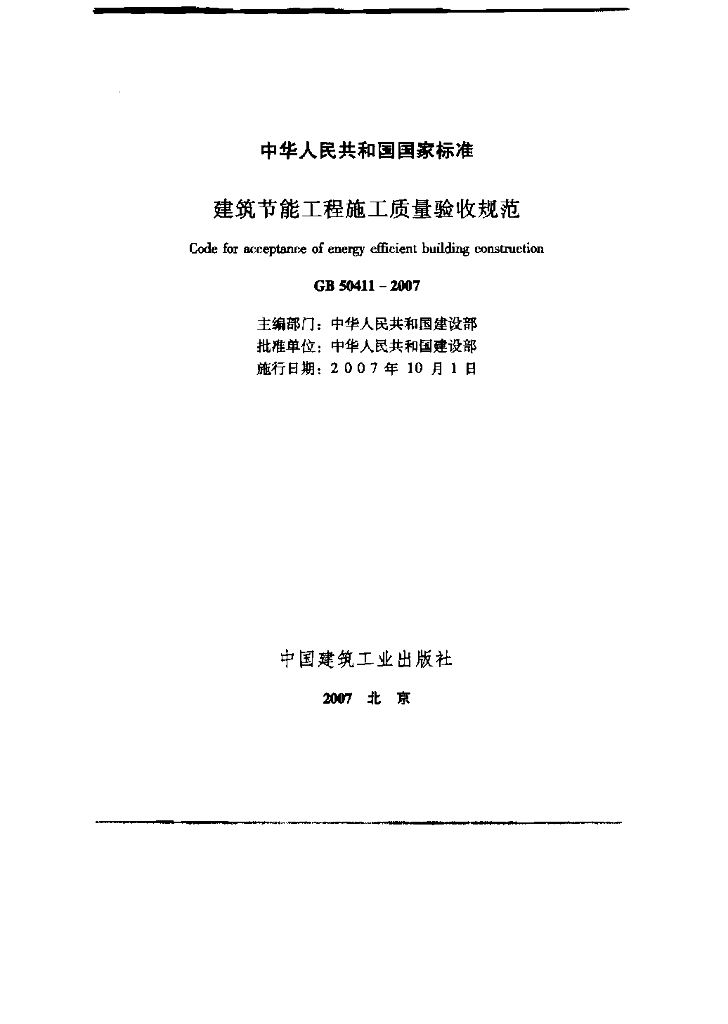 中华人民共和国国家标准

建筑节能工程施工质量验收规范

Code for acceptance of energy efficient building construction

GB 50411 – 2007

主编部门：中华人民共和国建设部
批准单位：中华人民共和国建设部
施行日期：2 0 0 7 年 10 月 1 日

中国建筑工业出版社

2007 北 京